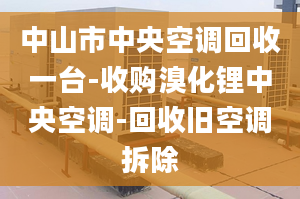 中山市中央空调回收一台-收购溴化锂中央空调-回收旧空调拆除